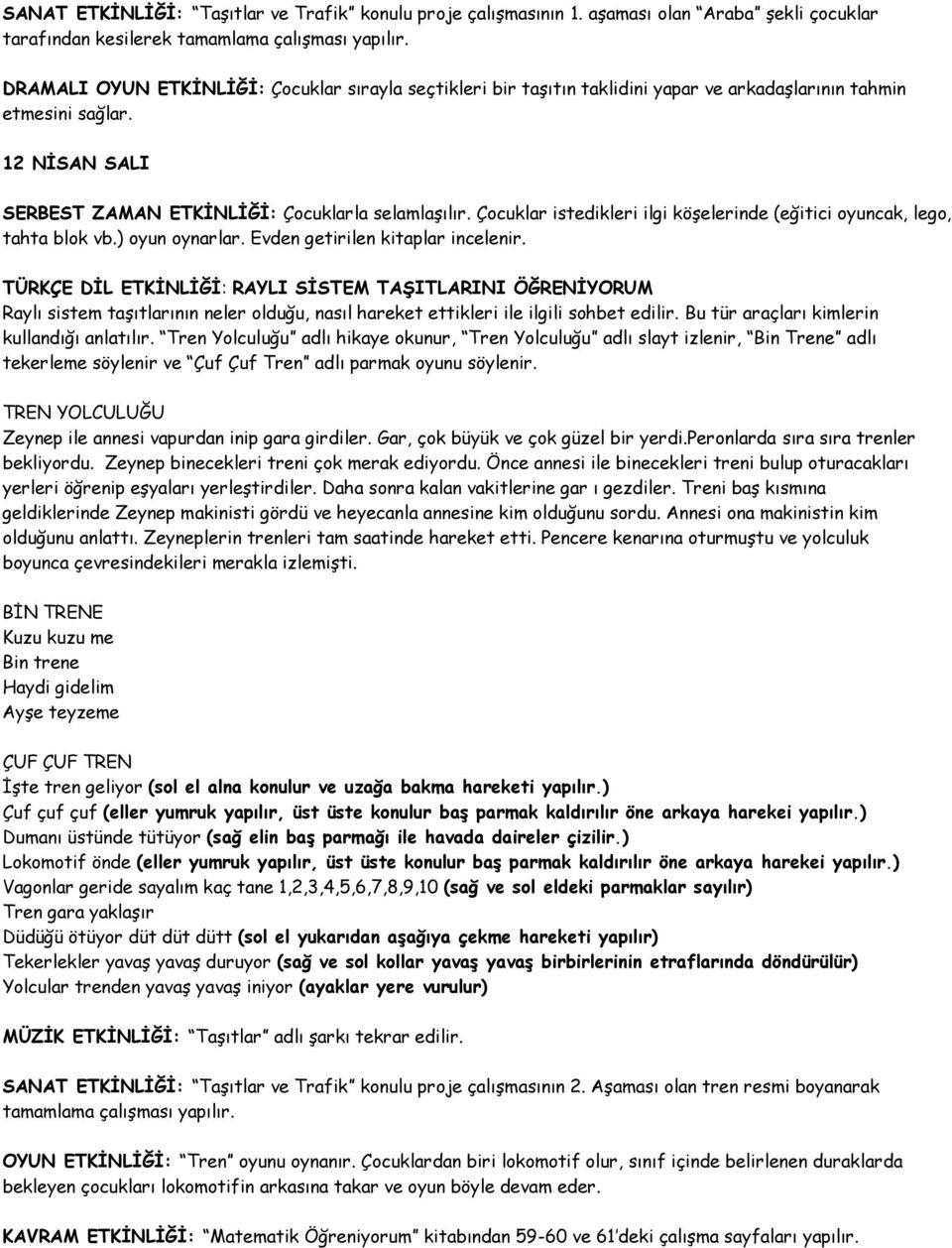 SANAT ETKİNLİĞİ: "Taşıtlar ve Trafik" konulu proje çalışmasının 1. aşaması olan "Araba" şekli çocuklar tarafından kesilerek tamamlama çalışması yapılır.

DRAMALI OYUN ETKİNLİĞİ: Çocuklar sırayla seçtikleri bir taşıtın taklidini yapar ve arkadaşlarının tahmin etmesini sağlar.

12 NİSAN SALI

SERBEST ZAMAN ETKİNLİĞİ: Çocuklarla selamlaşılır. Çocuklar istedikleri ilgi köşelerinde (eğitici oyuncak, lego, tahta blok vb.) oyun oynarlar. Evden getirilen kitaplar incelenir.

TÜRKÇE DİL ETKİNLİĞİ: RAYLI SİSTEM TAŞITLARINI ÖĞRENİYORUM
Raylı sistem taşıtlarının neler olduğu, nasıl hareket ettikleri ile ilgili sohbet edilir. Bu tür araçları kimlerin kullandığı anlatılır. "Tren Yolculuğu" adlı hikaye okunur, "Tren Yolculuğu" adlı slayt izlenir, "Bin Trene" adlı tekerleme söylenir ve "Çuf Çuf Tren" adlı parmak oyunu söylenir.

TREN YOLCULUĞU
Zeynep ile annesi vapurdan inip gara girdiler. Gar, çok büyük ve çok güzel bir yerdi.Peronlarda sıra sıra trenler bekliyordu. Zeynep binecekleri treni çok merak ediyordu. Önce annesi ile binecekleri treni bulup oturacakları yerleri öğrenip eşyaları yerleştirdiler. Daha sonra kalan vakitlerine gar ı gezdiler. Treni baş kısmına geldiklerinde Zeynep makinisti gördü ve heyecanla annesine kim olduğunu sordu. Annesi ona makinistin kim olduğunu anlattı. Zeyneplerin trenleri tam saatinde hareket etti. Pencere kenarına oturmuştu ve yolculuk boyunca çevresindekileri merakla izlemişti.

BİN TRENE
Kuzu kuzu me
Bin trene
Haydi gidelim
Ayşe teyzeme

ÇUF ÇUF TREN
İşte tren geliyor (sol el alna konulur ve uzağa bakma hareketi yapılır.)
Çuf çuf çuf (eller yumruk yapılır, üst üste konulur baş parmak kaldırılır öne arkaya harekei yapılır.)
Dumanı üstünde tütüyor (sağ elin baş parmağı ile havada daireler çizilir.)
Lokomotif önde (eller yumruk yapılır, üst üste konulur baş parmak kaldırılır öne arkaya harekei yapılır.)
Vagonlar geride sayalım kaç tane 1,2,3,4,5,6,7,8,9,10 (sağ ve sol eldeki parmaklar sayılır)
Tren gara yaklaşır
Düdüğü ötüyor düt düt dütt (sol el yukarıdan aşağıya çekme hareketi yapılır)
Tekerlekler yavaş yavaş duruyor (sağ ve sol kollar yavaş yavaş birbirlerinin etraflarında döndürülür)
Yolcular trenden yavaş yavaş iniyor (ayaklar yere vurulur)

MÜZİK ETKİNLİĞİ: "Taşıtlar" adlı şarkı tekrar edilir.

SANAT ETKİNLİĞİ: "Taşıtlar ve Trafik" konulu proje çalışmasının 2. Aşaması olan tren resmi boyanarak tamamlama çalışması yapılır.

OYUN ETKİNLİĞİ: "Tren" oyunu oynanır. Çocuklardan biri lokomotif olur, sınıf içinde belirlenen duraklarda bekleyen çocukları lokomotifin arkasına takar ve oyun böyle devam eder.

KAVRAM ETKİNLİĞİ: "Matematik Öğreniyorum" kitabından 59-60 ve 61'deki çalışma sayfaları yapılır.